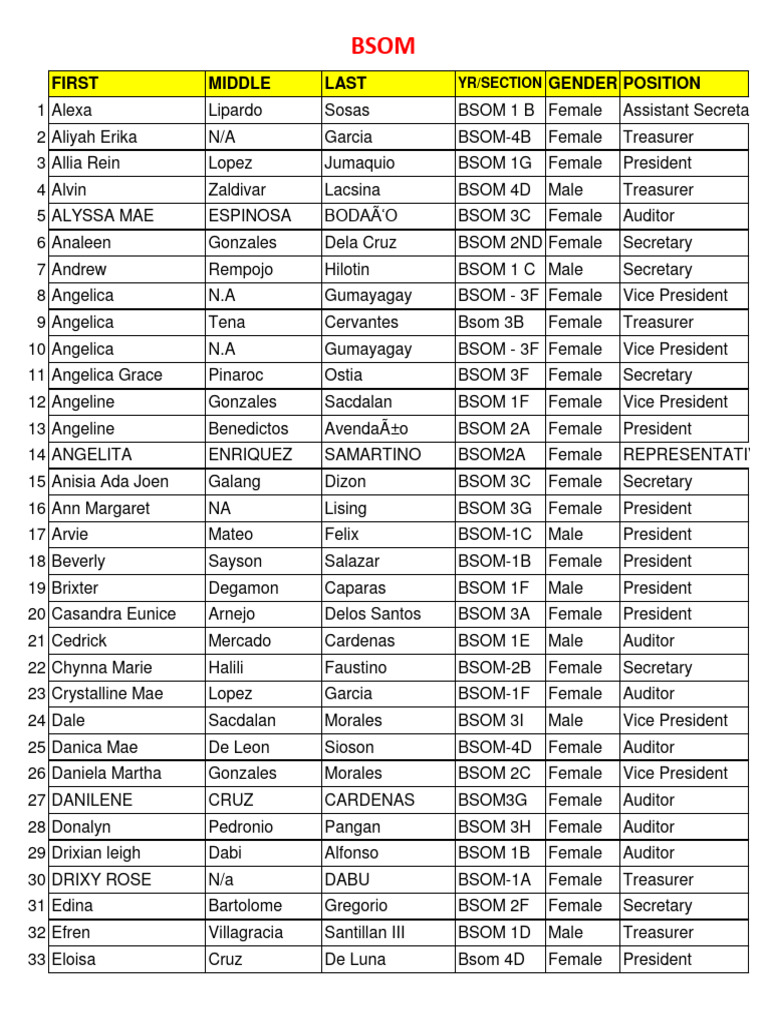 BSOM

| | FIRST | MIDDLE | LAST | YR/SECTION | GENDER | POSITION |
|---|---|---|---|---|---|---|
| 1 | Alexa | Lipardo | Sosas | BSOM 1 B | Female | Assistant Secreta |
| 2 | Aliyah Erika | N/A | Garcia | BSOM-4B | Female | Treasurer |
| 3 | Allia Rein | Lopez | Jumaquio | BSOM 1G | Female | President |
| 4 | Alvin | Zaldivar | Lacsina | BSOM 4D | Male | Treasurer |
| 5 | ALYSSA MAE | ESPINOSA | BODAÃ'O | BSOM 3C | Female | Auditor |
| 6 | Analeen | Gonzales | Dela Cruz | BSOM 2ND | Female | Secretary |
| 7 | Andrew | Rempojo | Hilotin | BSOM 1 C | Male | Secretary |
| 8 | Angelica | N.A | Gumayagay | BSOM - 3F | Female | Vice President |
| 9 | Angelica | Tena | Cervantes | Bsom 3B | Female | Treasurer |
| 10 | Angelica | N.A | Gumayagay | BSOM - 3F | Female | Vice President |
| 11 | Angelica Grace | Pinaroc | Ostia | BSOM 3F | Female | Secretary |
| 12 | Angeline | Gonzales | Sacdalan | BSOM 1F | Female | Vice President |
| 13 | Angeline | Benedictos | AvendaÃ±o | BSOM 2A | Female | President |
| 14 | ANGELITA | ENRIQUEZ | SAMARTINO | BSOM2A | Female | REPRESENTATI |
| 15 | Anisia Ada Joen | Galang | Dizon | BSOM 3C | Female | Secretary |
| 16 | Ann Margaret | NA | Lising | BSOM 3G | Female | President |
| 17 | Arvie | Mateo | Felix | BSOM-1C | Male | President |
| 18 | Beverly | Sayson | Salazar | BSOM-1B | Female | President |
| 19 | Brixter | Degamon | Caparas | BSOM 1F | Male | President |
| 20 | Casandra Eunice | Arnejo | Delos Santos | BSOM 3A | Female | President |
| 21 | Cedrick | Mercado | Cardenas | BSOM 1E | Male | Auditor |
| 22 | Chynna Marie | Halili | Faustino | BSOM-2B | Female | Secretary |
| 23 | Crystalline Mae | Lopez | Garcia | BSOM-1F | Female | Auditor |
| 24 | Dale | Sacdalan | Morales | BSOM 3I | Male | Vice President |
| 25 | Danica Mae | De Leon | Sioson | BSOM-4D | Female | Auditor |
| 26 | Daniela Martha | Gonzales | Morales | BSOM 2C | Female | Vice President |
| 27 | DANILENE | CRUZ | CARDENAS | BSOM3G | Female | Auditor |
| 28 | Donalyn | Pedronio | Pangan | BSOM 3H | Female | Auditor |
| 29 | Drixian leigh | Dabi | Alfonso | BSOM 1B | Female | Auditor |
| 30 | DRIXY ROSE | N/a | DABU | BSOM-1A | Female | Treasurer |
| 31 | Edina | Bartolome | Gregorio | BSOM 2F | Female | Secretary |
| 32 | Efren | Villagracia | Santillan III | BSOM 1D | Male | Treasurer |
| 33 | Eloisa | Cruz | De Luna | Bsom 4D | Female | President |